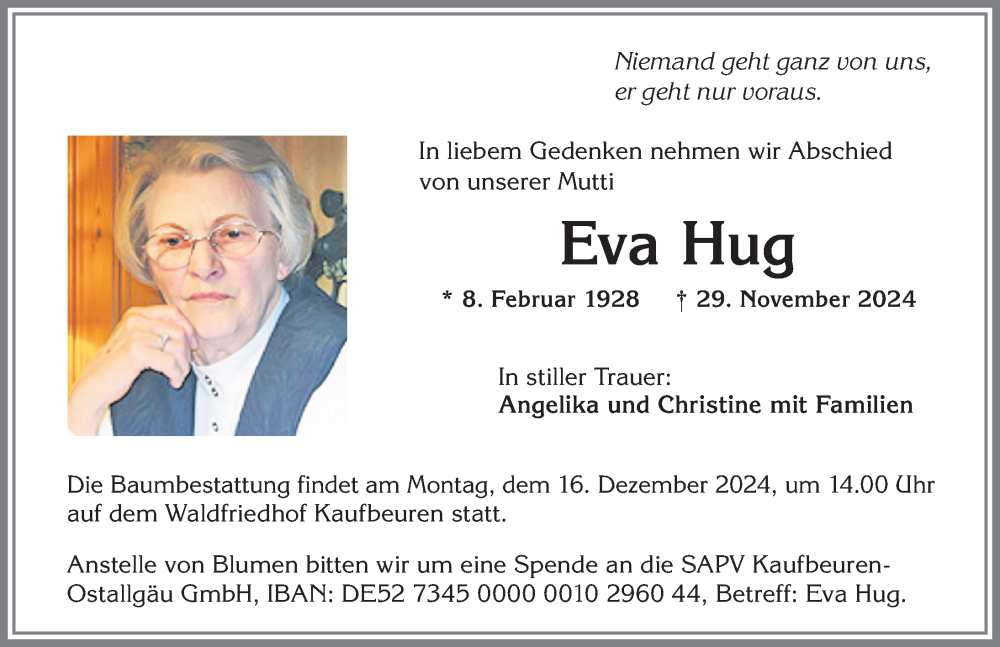 Niemand geht ganz von uns,
er geht nur voraus.

In liebem Gedenken nehmen wir Abschied von unserer Mutti

Eva Hug

* 8. Februar 1928 † 29. November 2024

In stiller Trauer:
Angelika und Christine mit Familien

Die Baumbestattung findet am Montag, dem 16. Dezember 2024, um 14.00 Uhr auf dem Waldfriedhof Kaufbeuren statt.

Anstelle von Blumen bitten wir um eine Spende an die SAPV Kaufbeuren-Ostallgäu GmbH, IBAN: DE52 7345 0000 0010 2960 44, Betreff: Eva Hug.